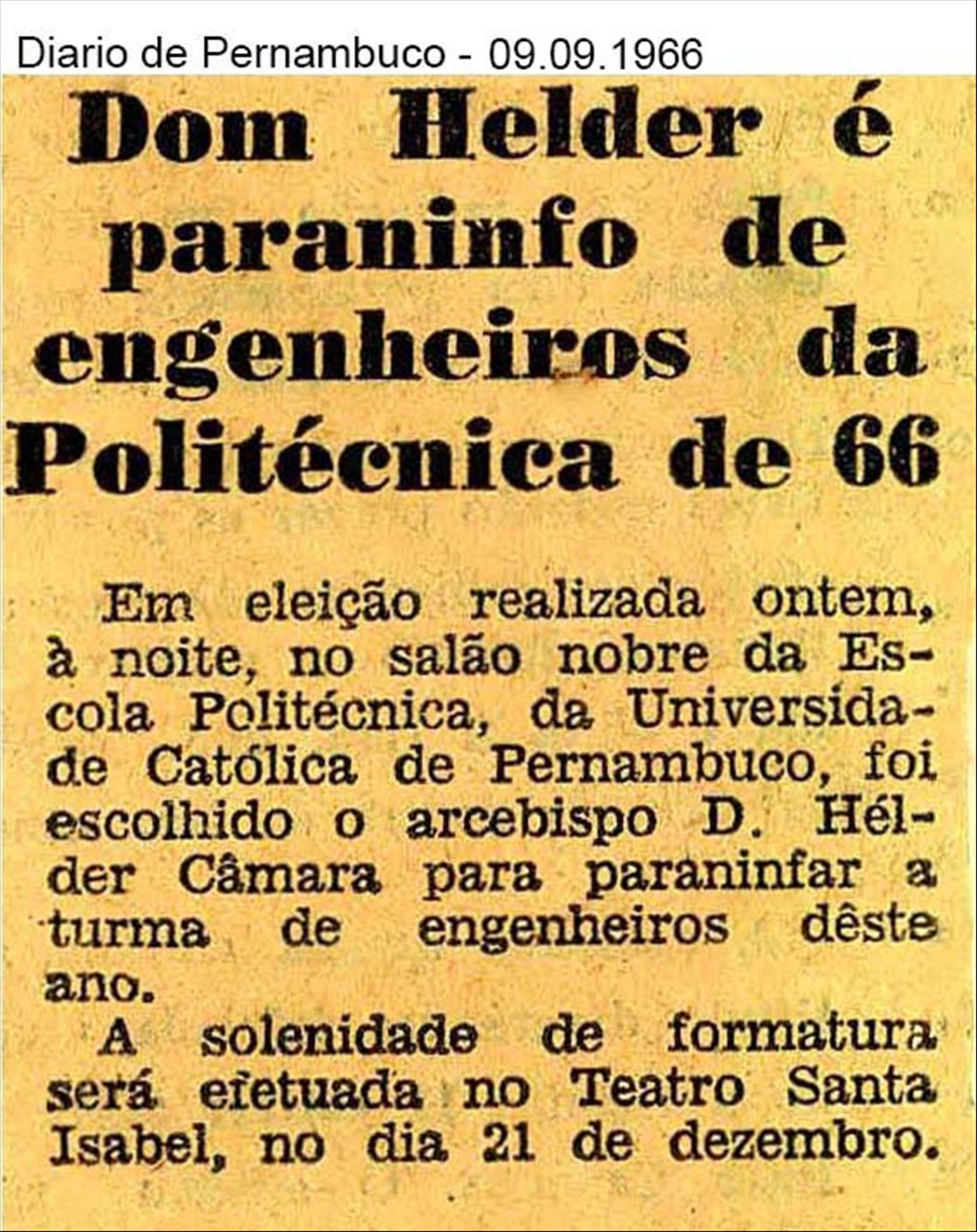 Diario de Pernambuco - 09.09.1966

Dom Helder é paraninfo de engenheiros da Politécnica de 66

Em eleição realizada ontem, à noite, no salão nobre da Escola Politécnica, da Universidade Católica de Pernambuco, foi escolhido o arcebispo D. Hélder Câmara para paraninfar a turma de engenheiros dêste ano.

A solenidade de formatura será efetuada no Teatro Santa Isabel, no dia 21 de dezembro.